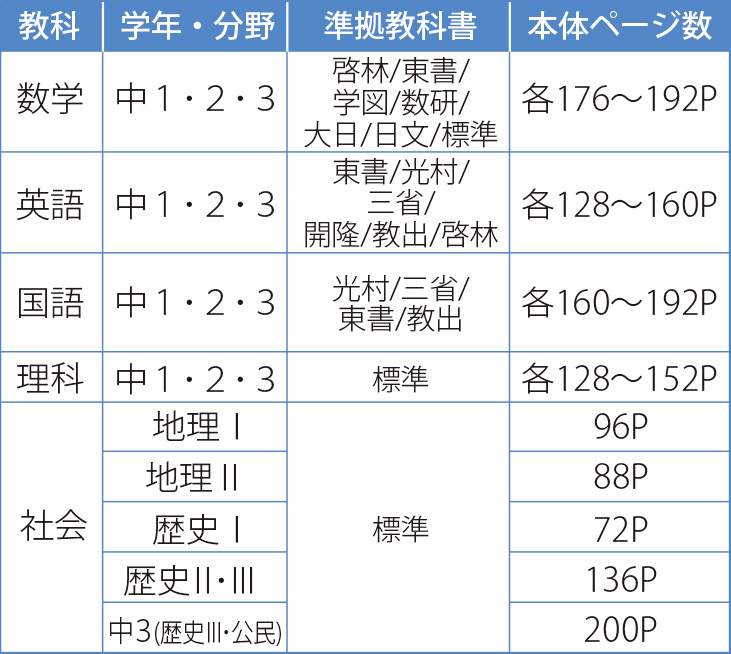 | 教科 | 学年・分野 | 準拠教科書 | 本体ページ数 |
|---|---|---|---|
| 数学 | 中1・2・3 | 啓林/東書/学図/数研/大日/日文/標準 | 各176～192P |
| 英語 | 中1・2・3 | 東書/光村/三省/開隆/教出/啓林 | 各128～160P |
| 国語 | 中1・2・3 | 光村/三省/東書/教出 | 各160～192P |
| 理科 | 中1・2・3 | 標準 | 各128～152P |
| 社会 | 地理Ⅰ | 標準 | 96P |
|  | 地理Ⅱ |  | 88P |
|  | 歴史Ⅰ |  | 72P |
|  | 歴史Ⅱ・Ⅲ |  | 136P |
|  | 中3(歴史Ⅲ・公民) |  | 200P |